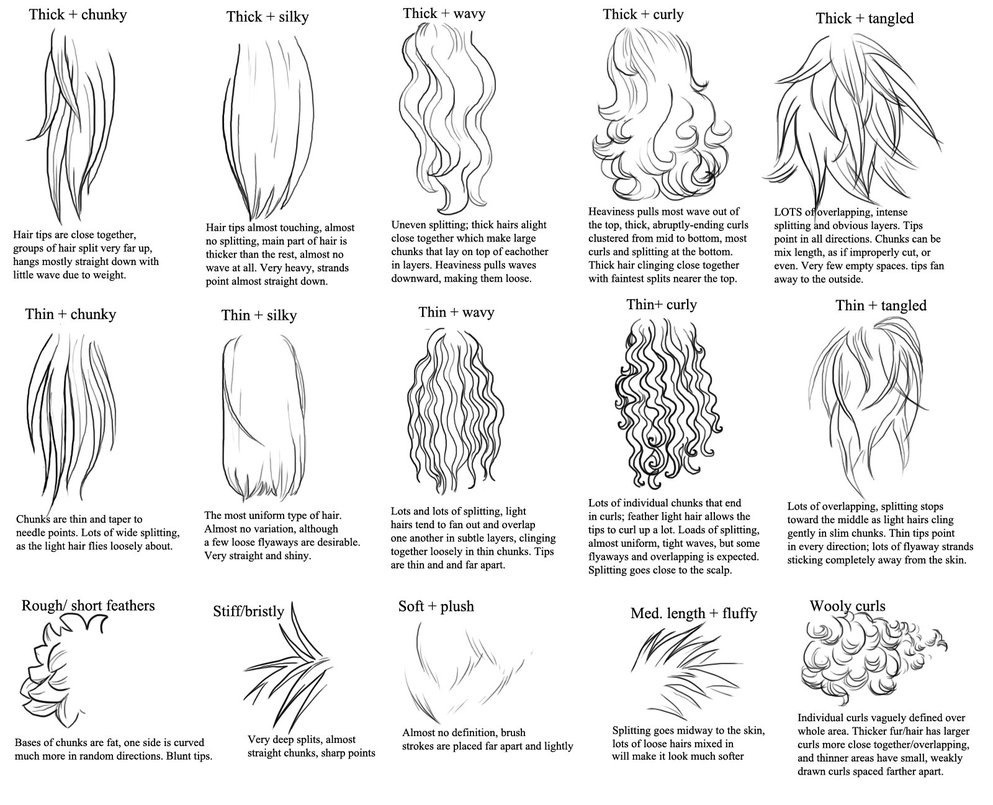 Thick + chunky

Hair tips are close together, groups of hair split very far up, hangs mostly straight down with little wave due to weight.

Thick + silky

Hair tips almost touching, almost no splitting, main part of hair is thicker than the rest, almost no wave at all. Very heavy, strands point almost straight down.

Thick + wavy

Uneven splitting; thick hairs alight close together which make large chunks that lay on top of eachother in layers. Heaviness pulls waves downward, making them loose.

Thick + curly

Heaviness pulls most wave out of the top, thick, abruptly-ending curls clustered from mid to bottom, most curls and splitting at the bottom. Thick hair clinging close together with faintest splits nearer the top.

Thick + tangled

LOTS of overlapping, intense splitting and obvious layers. Tips point in all directions. Chunks can be mix length, as if improperly cut, or even. Very few empty spaces. tips fan away to the outside.

Thin + chunky

Chunks are thin and taper to needle points. Lots of wide splitting, as the light hair flies loosely about.

Thin + silky

The most uniform type of hair. Almost no variation, although a few loose flyaways are desirable. Very straight and shiny.

Thin + wavy

Lots and lots of splitting, light hairs tend to fan out and overlap one another in subtle layers, clinging together loosely in thin chunks. Tips are thin and and far apart.

Thin+ curly

Lots of individual chunks that end in curls; feather light hair allows the tips to curl up a lot. Loads of splitting, almost uniform, tight waves, but some flyaways and overlapping is expected. Splitting goes close to the scalp.

Thin + tangled

Lots of overlapping, splitting stops toward the middle as light hairs cling gently in slim chunks. Thin tips point in every direction; lots of flyaway strands sticking completely away from the skin.

Rough/ short feathers

Bases of chunks are fat, one side is curved much more in random directions. Blunt tips.

Stiff/bristly

Very deep splits, almost straight chunks, sharp points

Soft + plush

Almost no definition, brush strokes are placed far apart and lightly

Med. length + fluffy

Splitting goes midway to the skin, lots of loose hairs mixed in will make it look much softer

Wooly curls

Individual curls vaguely defined over whole area. Thicker fur/hair has larger curls more close together/overlapping, and thinner areas have small, weakly drawn curls spaced farther apart.